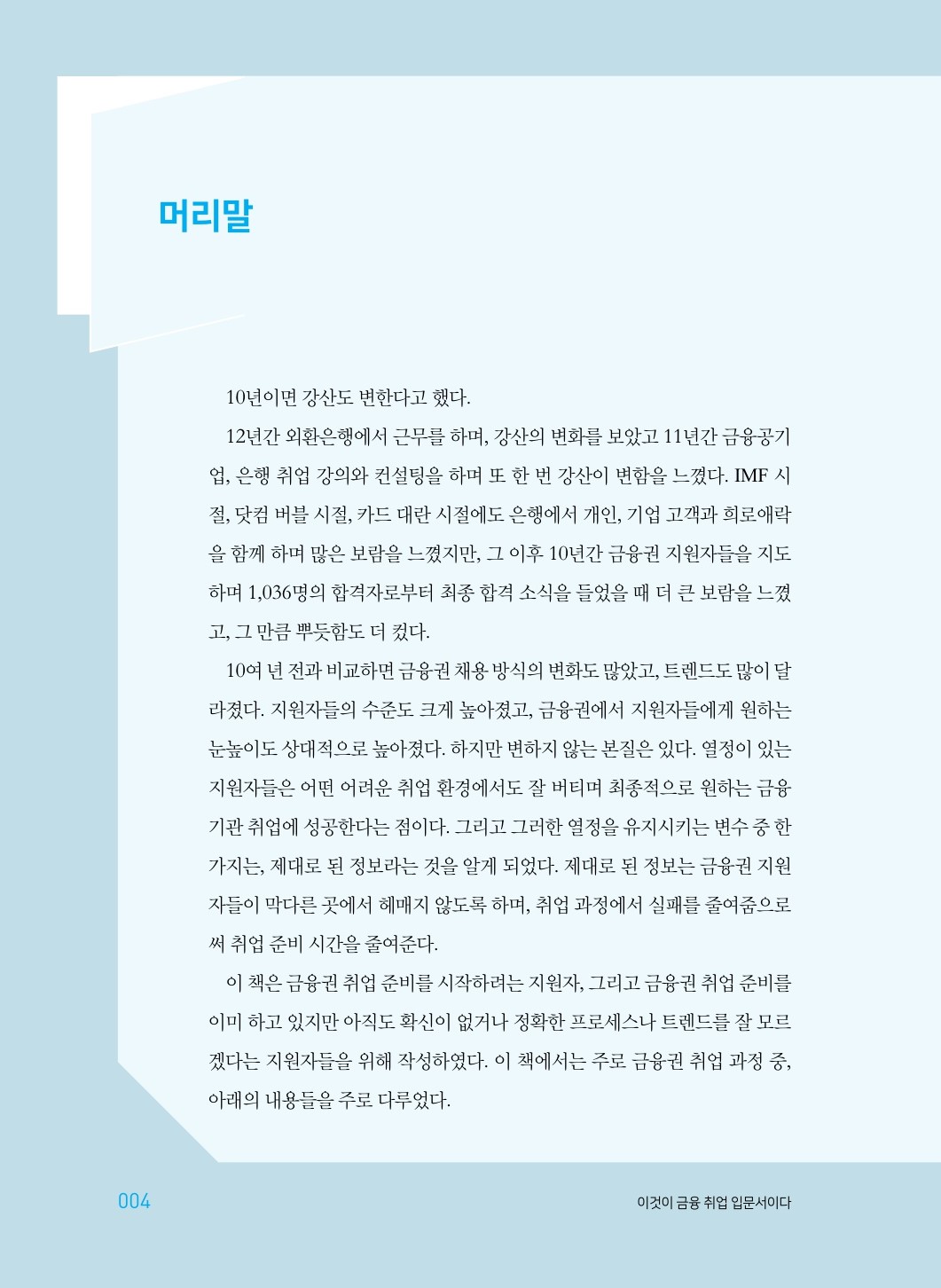 머리말

10년이면 강산도 변한다고 했다.

12년간 외환은행에서 근무를 하며, 강산의 변화를 보았고 11년간 금융공기업, 은행 취업 강의와 컨설팅을 하며 또 한 번 강산이 변함을 느꼈다. IMF 시절, 닷컴 버블 시절, 카드 대란 시절에도 은행에서 개인, 기업 고객과 희로애락을 함께 하며 많은 보람을 느꼈지만, 그 이후 10년간 금융권 지원자들을 지도하며 1,036명의 합격자로부터 최종 합격 소식을 들었을 때 더 큰 보람을 느꼈고, 그 만큼 뿌듯함도 더 컸다.

10여 년 전과 비교하면 금융권 채용 방식의 변화도 많았고, 트렌드도 많이 달라졌다. 지원자들의 수준도 크게 높아졌고, 금융권에서 지원자들에게 원하는 눈높이도 상대적으로 높아졌다. 하지만 변하지 않는 본질은 있다. 열정이 있는 지원자들은 어떤 어려운 취업 환경에서도 잘 버티며 최종적으로 원하는 금융기관 취업에 성공한다는 점이다. 그리고 그러한 열정을 유지시키는 변수 중 한 가지는, 제대로 된 정보라는 것을 알게 되었다. 제대로 된 정보는 금융권 지원자들이 막다른 곳에서 헤매지 않도록 하며, 취업 과정에서 실패를 줄여줌으로써 취업 준비 시간을 줄여준다.

이 책은 금융권 취업 준비를 시작하려는 지원자, 그리고 금융권 취업 준비를 이미 하고 있지만 아직도 확신이 없거나 정확한 프로세스나 트렌드를 잘 모르겠다는 지원자들을 위해 작성하였다. 이 책에서는 주로 금융권 취업 과정 중, 아래의 내용들을 주로 다루었다.

004

이것이 금융 취업 입문서이다